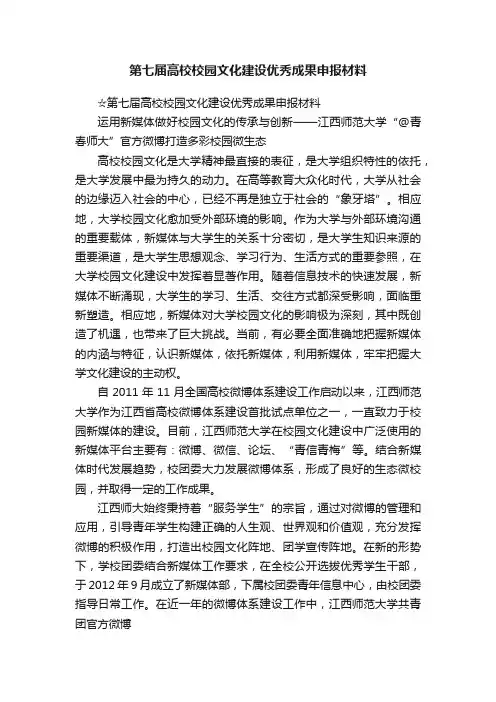 第七届高校校园文化建设优秀成果申报材料

☆第七届高校校园文化建设优秀成果申报材料

运用新媒体做好校园文化的传承与创新——江西师范大学“@青春师大”官方微博打造多彩校园微生态

高校校园文化是大学精神最直接的表征，是大学组织特性的依托，是大学发展中最为持久的动力。在高等教育大众化时代，大学从社会的边缘迈入社会的中心，已经不再是独立于社会的“象牙塔”。相应地，大学校园文化愈加受外部环境的影响。作为大学与外部环境沟通的重要载体，新媒体与大学生的关系十分密切，是大学生知识来源的重要渠道，是大学生思想观念、学习行为、生活方式的重要参照，在大学校园文化建设中发挥着显著作用。随着信息技术的快速发展，新媒体不断涌现，大学生的学习、生活、交往方式都深受影响，面临重新塑造。相应地，新媒体对大学校园文化的影响极为深刻，其中既创造了机遇，也带来了巨大挑战。当前，有必要全面准确地把握新媒体的内涵与特征，认识新媒体，依托新媒体，利用新媒体，牢牢把握大学文化建设的主动权。

自 2011 年 11 月全国高校微博体系建设工作启动以来，江西师范大学作为江西省高校微博体系建设首批试点单位之一，一直致力于校园新媒体的建设。目前，江西师范大学在校园文化建设中广泛使用的新媒体平台主要有：微博、微信、论坛、“青信青梅”等。结合新媒体时代发展趋势，校团委大力发展微博体系，形成了良好的生态微校园，并取得一定的工作成果。

江西师大始终秉持着“服务学生”的宗旨，通过对微博的管理和应用，引导青年学生构建正确的人生观、世界观和价值观，充分发挥微博的积极作用，打造出校园文化阵地、团学宣传阵地。在新的形势下，学校团委结合新媒体工作要求，在全校公开选拔优秀学生干部，于 2012 年 9 月成立了新媒体部，下属校团委青年信息中心，由校团委指导日常工作。在近一年的微博体系建设工作中，江西师范大学共青团官方微博